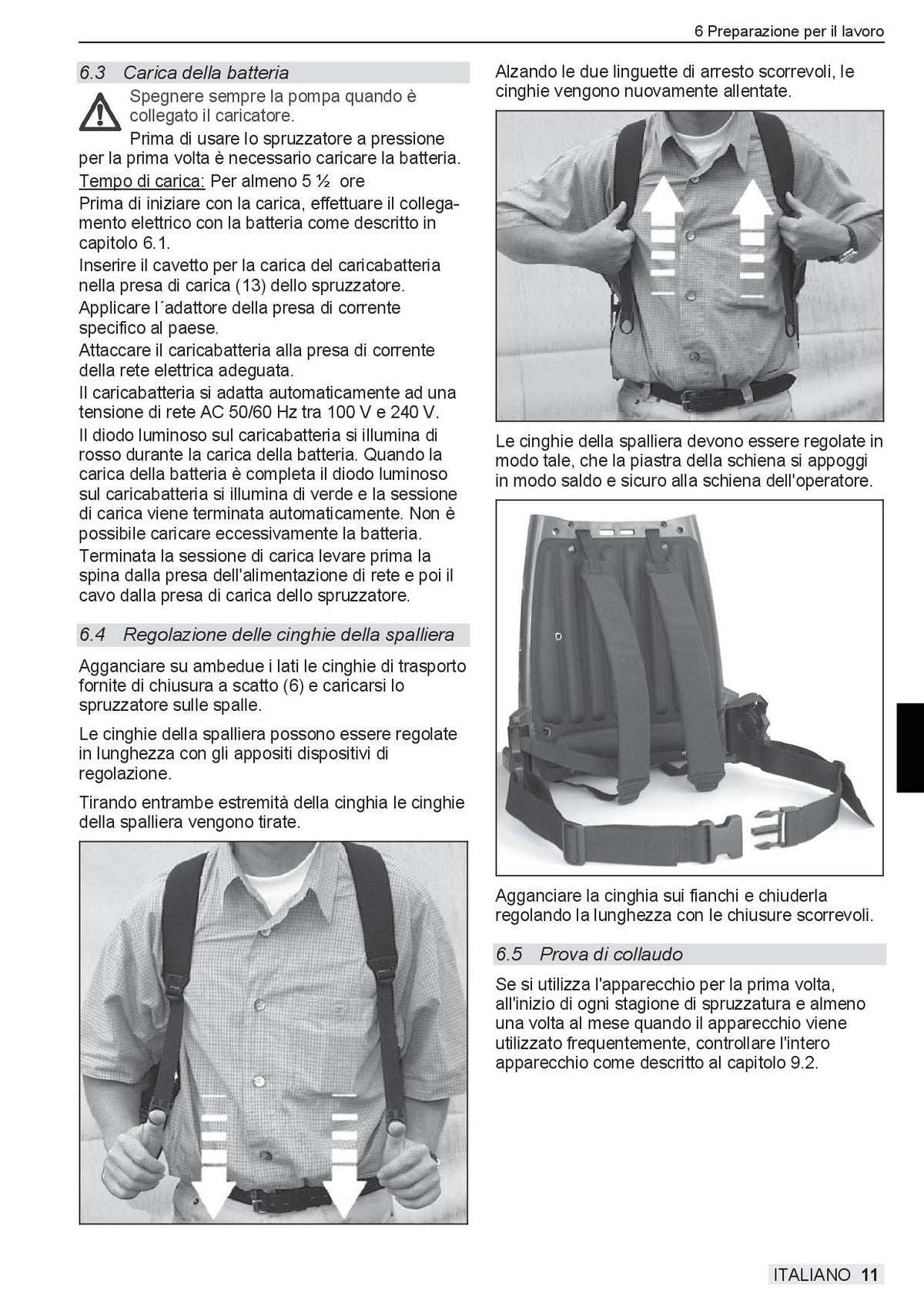 6 Preparazione per il lavoro

6.3 Carica della batteria

Spegnere sempre la pompa quando è collegato il caricatore.

Prima di usare lo spruzzatore a pressione per la prima volta è necessario caricare la batteria.

Tempo di carica: Per almeno 5 ½ ore

Prima di iniziare con la carica, effettuare il collegamento elettrico con la batteria come descritto in capitolo 6.1.

Inserire il cavetto per la carica del caricabatteria nella presa di carica (13) dello spruzzatore.

Applicare l´adattore della presa di corrente specifico al paese.

Attaccare il caricabatteria alla presa di corrente della rete elettrica adeguata.

Il caricabatteria si adatta automaticamente ad una tensione di rete AC 50/60 Hz tra 100 V e 240 V.

Il diodo luminoso sul caricabatteria si illumina di rosso durante la carica della batteria. Quando la carica della batteria è completa il diodo luminoso sul caricabatteria si illumina di verde e la sessione di carica viene terminata automaticamente. Non è possibile caricare eccessivamente la batteria.

Terminata la sessione di carica levare prima la spina dalla presa dell'alimentazione di rete e poi il cavo dalla presa di carica dello spruzzatore.

6.4 Regolazione delle cinghie della spalliera

Agganciare su ambedue i lati le cinghie di trasporto fornite di chiusura a scatto (6) e caricarsi lo spruzzatore sulle spalle.

Le cinghie della spalliera possono essere regolate in lunghezza con gli appositi dispositivi di regolazione.

Tirando entrambe estremità della cinghia le cinghie della spalliera vengono tirate.

Alzando le due linguette di arresto scorrevoli, le cinghie vengono nuovamente allentate.

Le cinghie della spalliera devono essere regolate in modo tale, che la piastra della schiena si appoggi in modo saldo e sicuro alla schiena dell'operatore.

Agganciare la cinghia sui fianchi e chiuderla regolando la lunghezza con le chiusure scorrevoli.

6.5 Prova di collaudo

Se si utilizza l'apparecchio per la prima volta, all'inizio di ogni stagione di spruzzatura e almeno una volta al mese quando il apparecchio viene utilizzato frequentemente, controllare l'intero apparecchio come descritto al capitolo 9.2.

ITALIANO 11